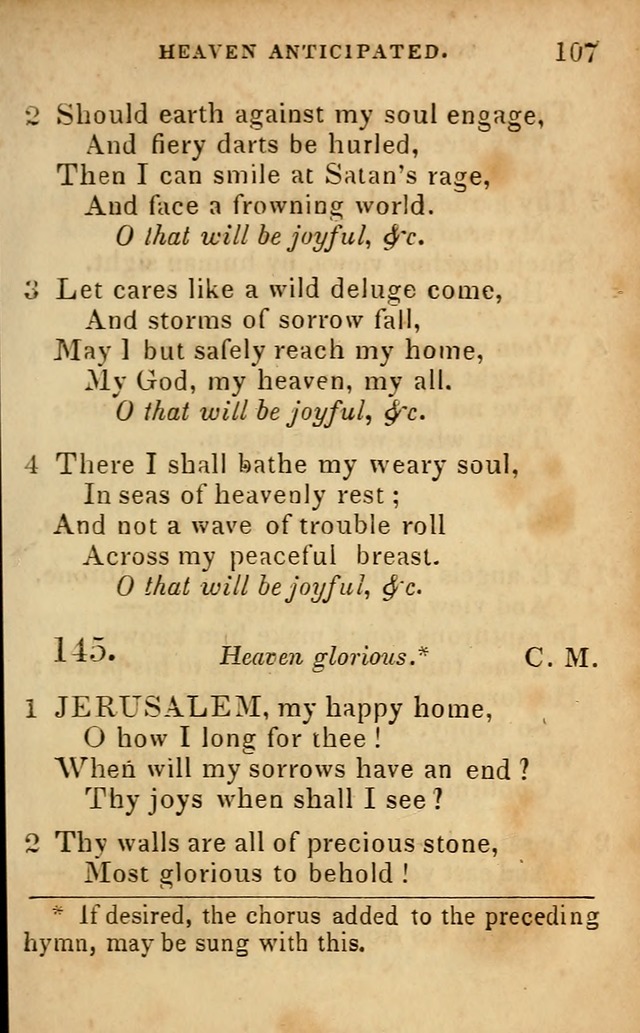 HEAVEN ANTICIPATED. 107

2 Should earth against my soul engage,
And fiery darts be hurled,
Then I can smile at Satan's rage,
And face a frowning world.
O that will be joyful, &c.

3 Let cares like a wild deluge come,
And storms of sorrow fall,
May I but safely reach my home,
My God, my heaven, my all.
O that will be joyful, &c.

4 There I shall bathe my weary soul,
In seas of heavenly rest;
And not a wave of trouble roll
Across my peaceful breast.
O that will be joyful, &c.

145. Heaven glorious.* C. M.

1 JERUSALEM, my happy home,
O how I long for thee!
When will my sorrows have an end?
Thy joys when shall I see?

2 Thy walls are all of precious stone,
Most glorious to behold!

* If desired, the chorus added to the preceding hymn, may be sung with this.